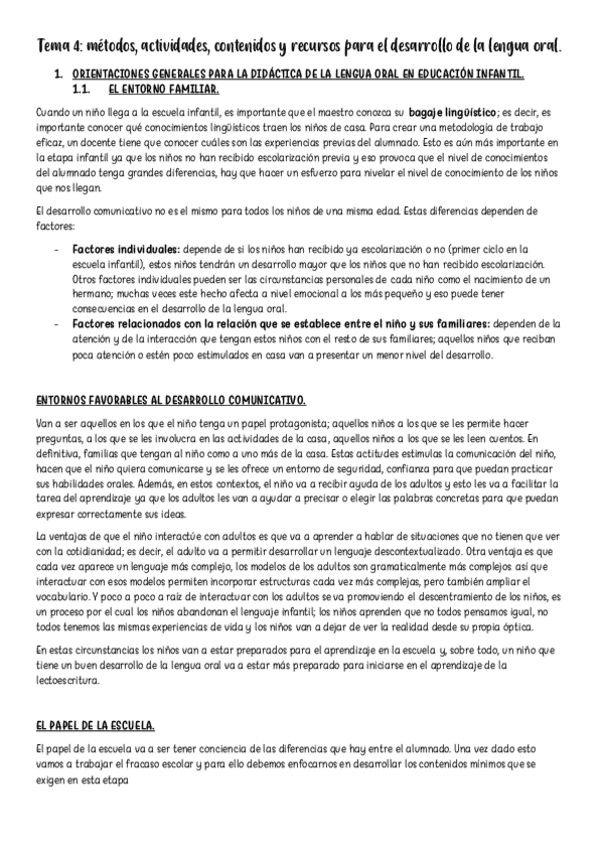 Tema 4: métodos, actividades, contenidos y recursos para el desarrollo de la lengua oral.

1. ORIENTACIONES GENERALES PARA LA DIDÁCTICA DE LA LENGUA ORAL EN EDUCACIÓN INFANTIL.

1.1. EL ENTORNO FAMILIAR.

Cuando un niño llega a la escuela infantil, es importante que el maestro conozca su bagaje lingüístico; es decir, es importante conocer qué conocimientos lingüísticos traen los niños de casa. Para crear una metodología de trabajo eficaz, un docente tiene que conocer cuáles son las experiencias previas del alumnado. Esto es aún más importante en la etapa infantil ya que los niños no han recibido escolarización previa y eso provoca que el nivel de conocimientos del alumnado tenga grandes diferencias, hay que hacer un esfuerzo para nivelar el nivel de conocimiento de los niños que nos llegan.

El desarrollo comunicativo no es el mismo para todos los niños de una misma edad. Estas diferencias dependen de factores:

- Factores individuales: depende de si los niños han recibido ya escolarización o no (primer ciclo en la escuela infantil), estos niños tendrán un desarrollo mayor que los niños que no han recibido escolarización. Otros factores individuales pueden ser las circunstancias personales de cada niño como el nacimiento de un hermano; muchas veces este hecho afecta a nivel emocional a los más pequeño y eso puede tener consecuencias en el desarrollo de la lengua oral.
- Factores relacionados con la relación que se establece entre el niño y sus familiares: dependen de la atención y de la interacción que tengan estos niños con el resto de sus familiares; aquellos niños que reciban poca atención o estén poco estimulados en casa van a presentar un menor nivel del desarrollo.

ENTORNOS FAVORABLES AL DESARROLLO COMUNICATIVO.

Van a ser aquellos en los que el niño tenga un papel protagonista; aquellos niños a los que se les permite hacer preguntas, a los que se les involucra en las actividades de la casa, aquellos niños a los que se les leen cuentos. En definitiva, familias que tengan al niño como a uno más de la casa. Estas actitudes estimulas la comunicación del niño, hacen que el niño quiera comunicarse y se les ofrece un entorno de seguridad, confianza para que puedan practicar sus habilidades orales. Además, en estos contextos, el niño va a recibir ayuda de los adultos y esto les va a facilitar la tarea del aprendizaje ya que los adultos les van a ayudar a precisar o elegir las palabras concretas para que puedan expresar correctamente sus ideas.

La ventajas de que el niño interactúe con adultos es que va a aprender a hablar de situaciones que no tienen que ver con la cotidianidad; es decir, el adulto va a permitir desarrollar un lenguaje descontextualizado. Otra ventaja es que cada vez aparece un lenguaje más complejo, los modelos de los adultos son gramaticalmente más complejos así que interactuar con esos modelos permiten incorporar estructuras cada vez más complejas, pero también ampliar el vocabulario. Y poco a poco a raíz de interactuar con los adultos se va promoviendo el descentramiento de los niños, es un proceso por el cual los niños abandonan el lenguaje infantil; los niños aprenden que no todos pensamos igual, no todos tenemos las mismas experiencias de vida y los niños van a dejar de ver la realidad desde su propia óptica.

En estas circunstancias los niños van a estar preparados para el aprendizaje en la escuela y, sobre todo, un niño que tiene un buen desarrollo de la lengua oral va a estar más preparado para iniciarse en el aprendizaje de la lectoescritura.

EL PAPEL DE LA ESCUELA.

El papel de la escuela va a ser tener conciencia de las diferencias que hay entre el alumnado. Una vez dado esto vamos a trabajar el fracaso escolar y para ello debemos enfocarnos en desarrollar los contenidos mínimos que se exigen en esta etapa